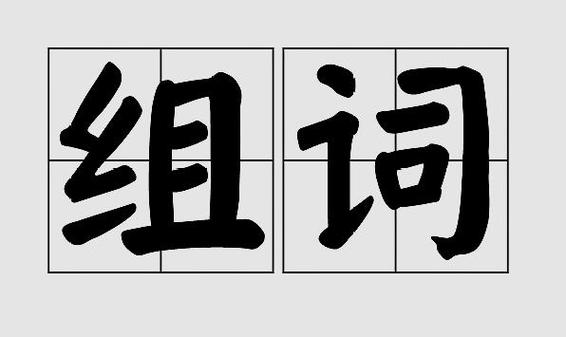 组词